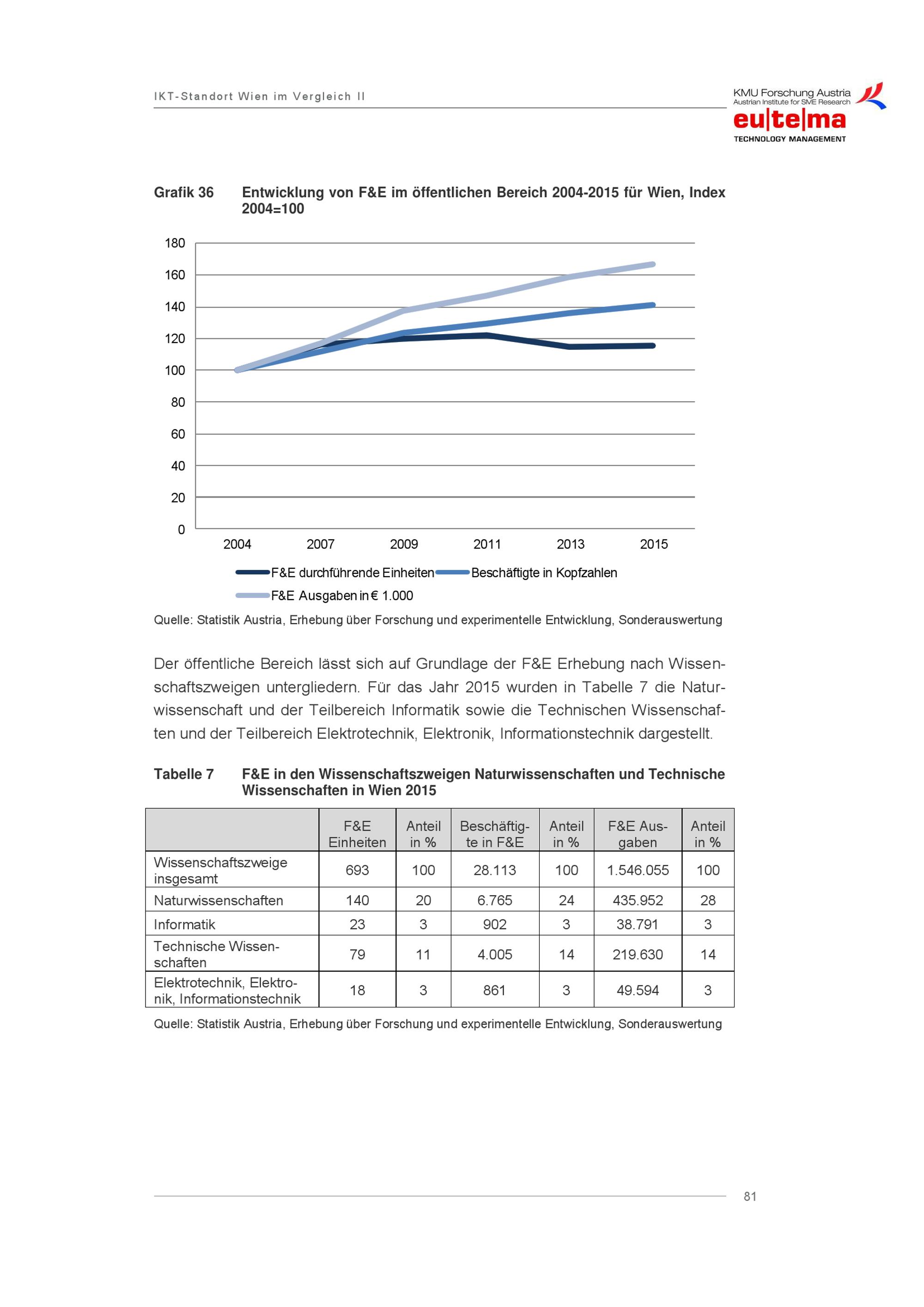 IKT-Standort Wien im Vergleich II

KMU Forschung Austria
Austrian Institute for SME Research
eu|te|ma
TECHNOLOGY MANAGEMENT

Grafik 36 Entwicklung von F&E im öffentlichen Bereich 2004-2015 für Wien, Index 2004=100

180
160
140
120
100
80
60
40
20
0

2004 2007 2009 2011 2013 2015

F&E durchführende Einheiten
Beschäftigte in Kopfzahlen
F&E Ausgaben in € 1.000

Quelle: Statistik Austria, Erhebung über Forschung und experimentelle Entwicklung, Sonderauswertung

Der öffentliche Bereich lässt sich auf Grundlage der F&E Erhebung nach Wissenschaftszweigen untergliedern. Für das Jahr 2015 wurden in Tabelle 7 die Naturwissenschaft und der Teilbereich Informatik sowie die Technischen Wissenschaften und der Teilbereich Elektrotechnik, Elektronik, Informationstechnik dargestellt.

Tabelle 7 F&E in den Wissenschaftszweigen Naturwissenschaften und Technische Wissenschaften in Wien 2015

| | F&E Einheiten | Anteil in % | Beschäftigte in F&E | Anteil in % | F&E Ausgaben | Anteil in % |
|---|---|---|---|---|---|---|
| Wissenschaftszweige insgesamt | 693 | 100 | 28.113 | 100 | 1.546.055 | 100 |
| Naturwissenschaften | 140 | 20 | 6.765 | 24 | 435.952 | 28 |
| Informatik | 23 | 3 | 902 | 3 | 38.791 | 3 |
| Technische Wissenschaften | 79 | 11 | 4.005 | 14 | 219.630 | 14 |
| Elektrotechnik, Elektronik, Informationstechnik | 18 | 3 | 861 | 3 | 49.594 | 3 |

Quelle: Statistik Austria, Erhebung über Forschung und experimentelle Entwicklung, Sonderauswertung

81